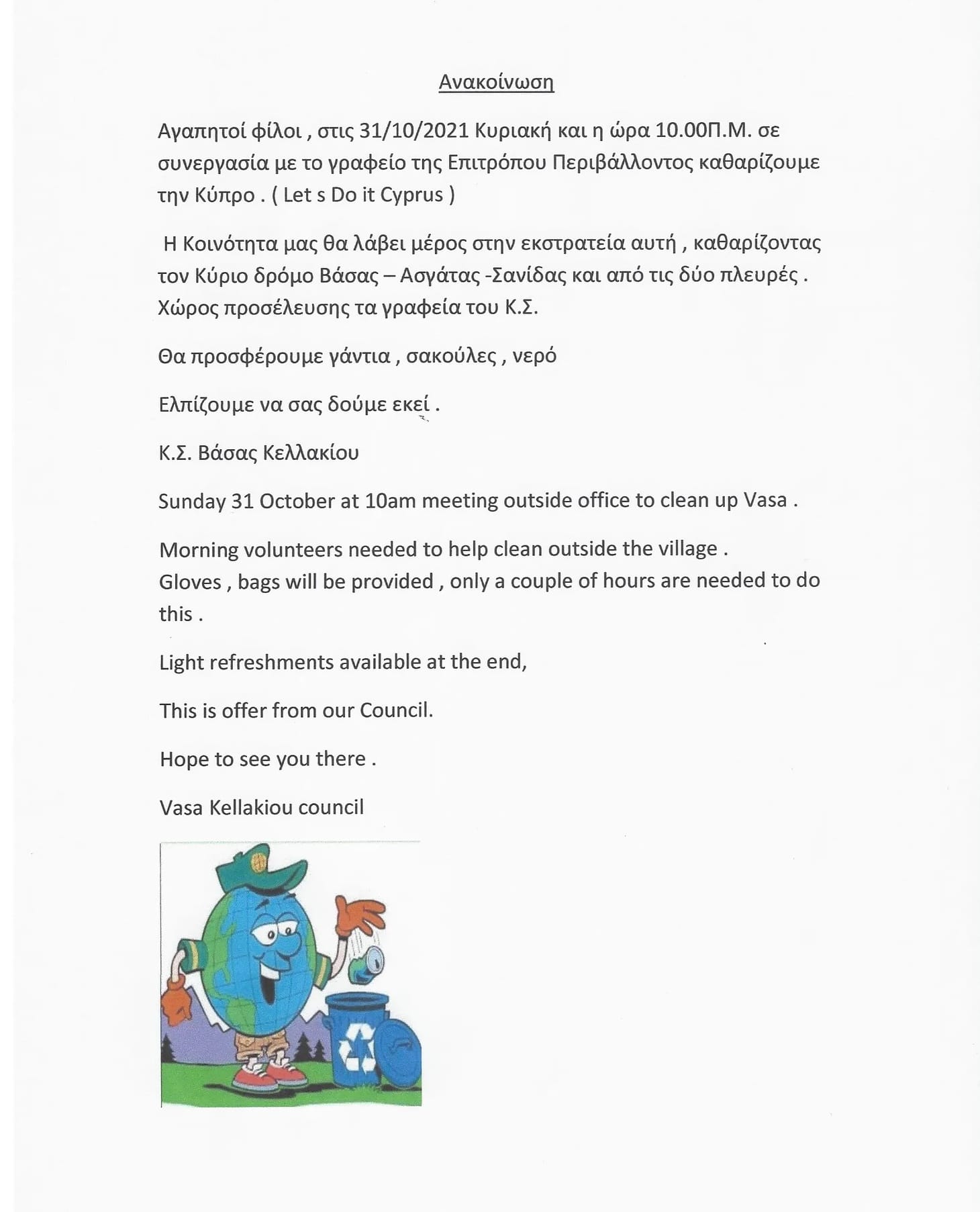 Ανακοίνωση

Αγαπητοί φίλοι , στις 31/10/2021 Κυριακή και η ώρα 10.00Π.Μ. σε συνεργασία με το γραφείο της Επιτρόπου Περιβάλλοντος καθαρίζουμε την Κύπρο . ( Let s Do it Cyprus )

Η Κοινότητα μας θα λάβει μέρος στην εκστρατεία αυτή , καθαρίζοντας τον Κύριο δρόμο Βάσας – Ασγάτας -Σανίδας και από τις δύο πλευρές . Χώρος προσέλευσης τα γραφεία του Κ.Σ.

Θα προσφέρουμε γάντια , σακούλες , νερό

Ελπίζουμε να σας δούμε εκεί .

Κ.Σ. Βάσας Κελλακίου

Sunday 31 October at 10am meeting outside office to clean up Vasa .

Morning volunteers needed to help clean outside the village .
Gloves , bags will be provided , only a couple of hours are needed to do this .

Light refreshments available at the end,

This is offer from our Council.

Hope to see you there .

Vasa Kellakiou council